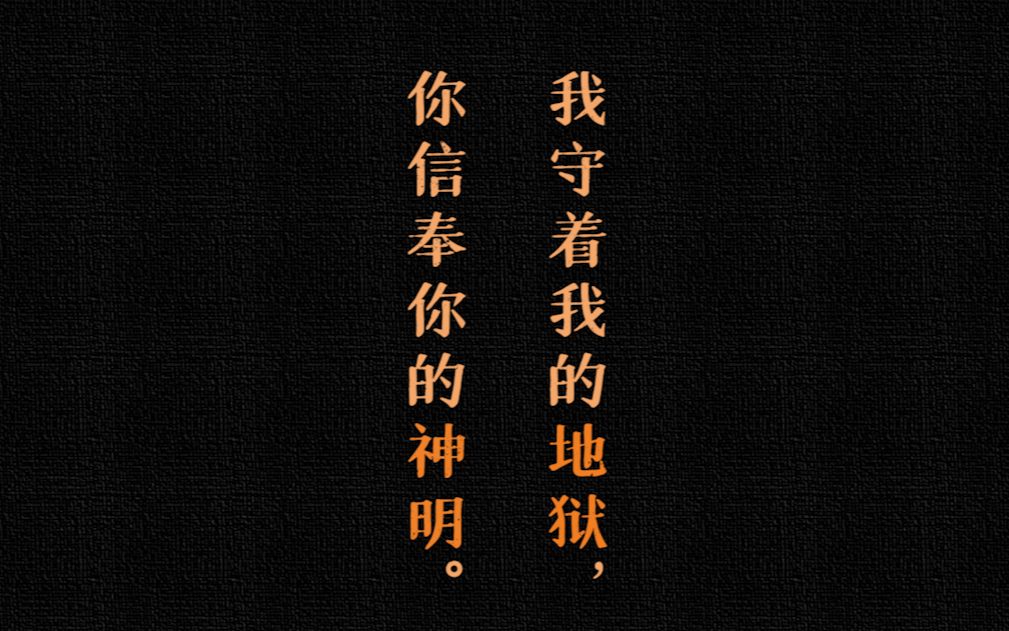 我守着我的地狱，
你信奉你的神明。